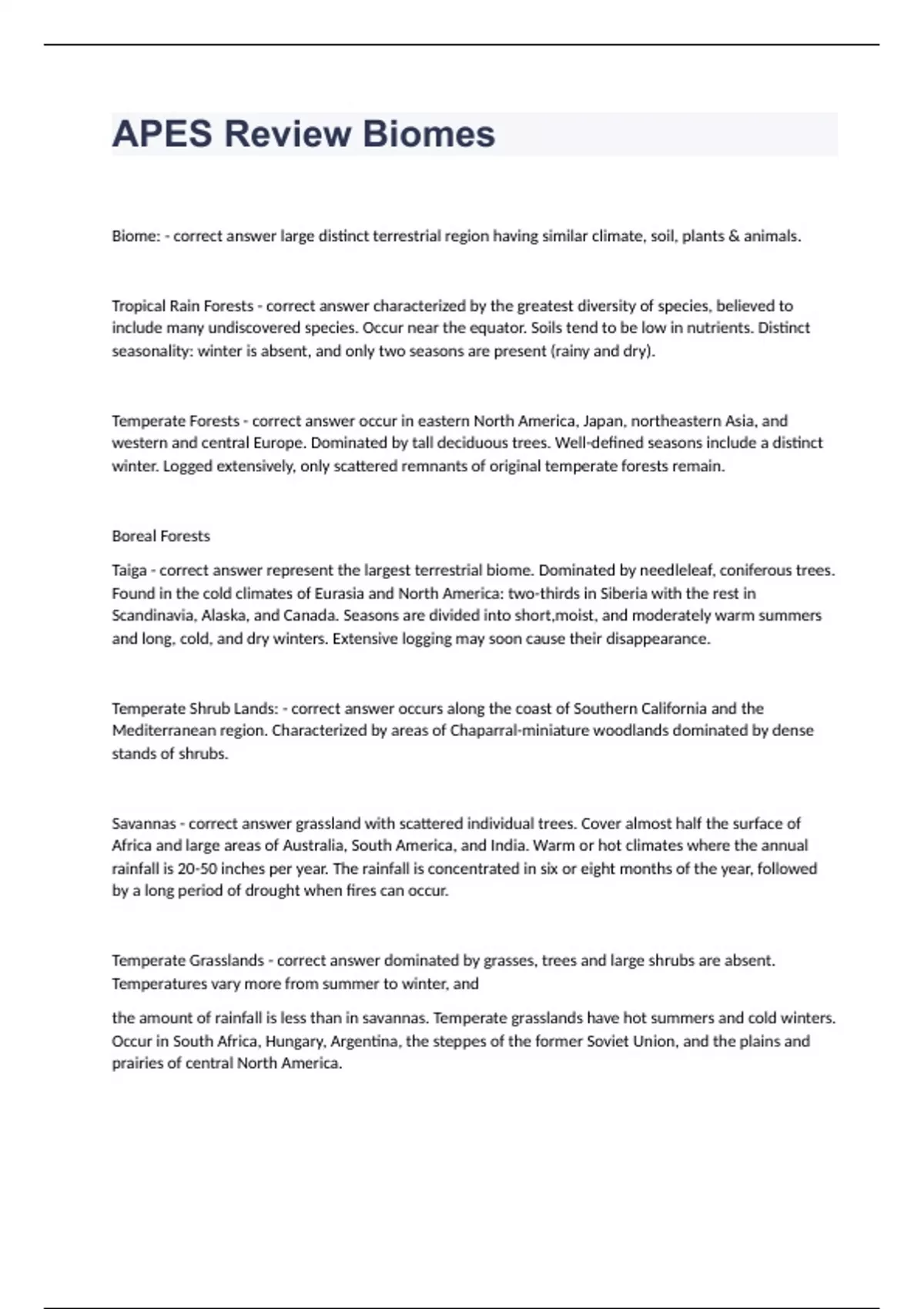 APES Review Biomes

Biome: - correct answer large distinct terrestrial region having similar climate, soil, plants & animals.

Tropical Rain Forests - correct answer characterized by the greatest diversity of species, believed to include many undiscovered species. Occur near the equator. Soils tend to be low in nutrients. Distinct seasonality: winter is absent, and only two seasons are present (rainy and dry).

Temperate Forests - correct answer occur in eastern North America, Japan, northeastern Asia, and western and central Europe. Dominated by tall deciduous trees. Well-defined seasons include a distinct winter. Logged extensively, only scattered remnants of original temperate forests remain.

Boreal Forests

Taiga - correct answer represent the largest terrestrial biome. Dominated by needleleaf, coniferous trees. Found in the cold climates of Eurasia and North America: two-thirds in Siberia with the rest in Scandinavia, Alaska, and Canada. Seasons are divided into short,moist, and moderately warm summers and long, cold, and dry winters. Extensive logging may soon cause their disappearance.

Temperate Shrub Lands: - correct answer occurs along the coast of Southern California and the Mediterranean region. Characterized by areas of Chaparral-miniature woodlands dominated by dense stands of shrubs.

Savannas - correct answer grassland with scattered individual trees. Cover almost half the surface of Africa and large areas of Australia, South America, and India. Warm or hot climates where the annual rainfall is 20-50 inches per year. The rainfall is concentrated in six or eight months of the year, followed by a long period of drought when fires can occur.

Temperate Grasslands - correct answer dominated by grasses, trees and large shrubs are absent. Temperatures vary more from summer to winter, and

the amount of rainfall is less than in savannas. Temperate grasslands have hot summers and cold winters. Occur in South Africa, Hungary, Argentina, the steppes of the former Soviet Union, and the plains and prairies of central North America.